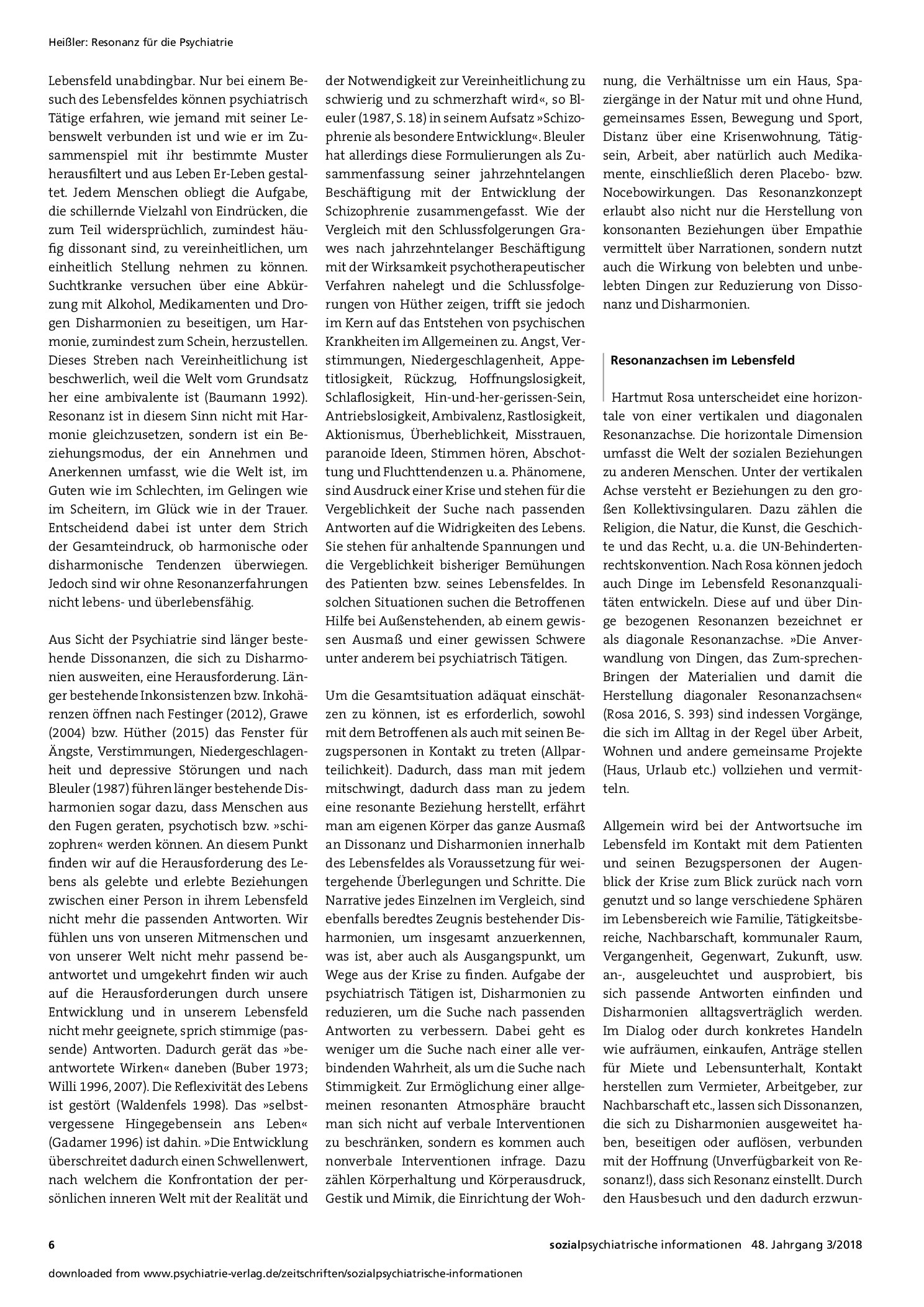 Heißler: Resonanz für die Psychiatrie

Lebensfeld unabdingbar. Nur bei einem Besuch des Lebensfeldes können psychiatrisch Tätige erfahren, wie jemand mit seiner Lebenswelt verbunden ist und wie er im Zusammenspiel mit ihr bestimmte Muster herausfiltert und aus Leben Er-Leben gestaltet. Jedem Menschen obliegt die Aufgabe, die schillernde Vielzahl von Eindrücken, die zum Teil widersprüchlich, zumindest häufig dissonant sind, zu vereinheitlichen, um einheitlich Stellung nehmen zu können. Suchtkranke versuchen über eine Abkürzung mit Alkohol, Medikamenten und Drogen Disharmonien zu beseitigen, um Harmonie, zumindest zum Schein, herzustellen. Dieses Streben nach Vereinheitlichung ist beschwerlich, weil die Welt vom Grundsatz her eine ambivalente ist (Baumann 1992). Resonanz ist in diesem Sinn nicht mit Harmonie gleichzusetzen, sondern ist ein Beziehungsmodus, der ein Annehmen und Anerkennen umfasst, wie die Welt ist, im Guten wie im Schlechten, im Gelingen wie im Scheitern, im Glück wie in der Trauer. Entscheidend dabei ist unter dem Strich der Gesamteindruck, ob harmonische oder disharmonische Tendenzen überwiegen. Jedoch sind wir ohne Resonanzerfahrungen nicht lebens- und überlebensfähig.

Aus Sicht der Psychiatrie sind länger bestehende Dissonanzen, die sich zu Disharmonien ausweiten, eine Herausforderung. Länger bestehende Inkonsistenzen bzw. Inkohärenzen öffnen nach Festinger (2012), Grawe (2004) bzw. Hüther (2015) das Fenster für Ängste, Verstimmungen, Niedergeschlagenheit und depressive Störungen und nach Bleuler (1987) führen länger bestehende Disharmonien sogar dazu, dass Menschen aus den Fugen geraten, psychotisch bzw. »schizophren« werden können. An diesem Punkt finden wir auf die Herausforderung des Lebens als gelebte und erlebte Beziehungen zwischen einer Person in ihrem Lebensfeld nicht mehr die passenden Antworten. Wir fühlen uns von unseren Mitmenschen und von unserer Welt nicht mehr passend beantwortet und umgekehrt finden wir auch auf die Herausforderungen durch unsere Entwicklung und in unserem Lebensfeld nicht mehr geeignete, sprich stimmige (passende) Antworten. Dadurch gerät das »beantwortete Wirken« daneben (Buber 1973; Willi 1996, 2007). Die Reflexivität des Lebens ist gestört (Waldenfels 1998). Das »selbstvergessene Hingegebensein ans Leben« (Gadamer 1996) ist dahin. »Die Entwicklung überschreitet dadurch einen Schwellenwert, nach welchem die Konfrontation der persönlichen inneren Welt mit der Realität und der Notwendigkeit zur Vereinheitlichung zu schwierig und zu schmerzhaft wird«, so Bleuler (1987, S. 18) in seinem Aufsatz »Schizophrenie als besondere Entwicklung«. Bleuler hat allerdings diese Formulierungen als Zusammenfassung seiner jahrzehntelangen Beschäftigung mit der Entwicklung der Schizophrenie zusammengefasst. Wie der Vergleich mit den Schlussfolgerungen Grawes nach jahrzehntelanger Beschäftigung mit der Wirksamkeit psychotherapeutischer Verfahren nahelegt und die Schlussfolgerungen von Hüther zeigen, trifft sie jedoch im Kern auf das Entstehen von psychischen Krankheiten im Allgemeinen zu. Angst, Verstimmungen, Niedergeschlagenheit, Appetitlosigkeit, Rückzug, Hoffnungslosigkeit, Schlaflosigkeit, Hin-und-her-gerissen-Sein, Antriebslosigkeit, Ambivalenz, Rastlosigkeit, Aktionismus, Überheblichkeit, Misstrauen, paranoide Ideen, Stimmen hören, Abschottung und Fluchttendenzen u. a. Phänomene, sind Ausdruck einer Krise und stehen für die Vergeblichkeit der Suche nach passenden Antworten auf die Widrigkeiten des Lebens. Sie stehen für anhaltende Spannungen und die Vergeblichkeit bisheriger Bemühungen des Patienten bzw. seines Lebensfeldes. In solchen Situationen suchen die Betroffenen Hilfe bei Außenstehenden, ab einem gewissen Ausmaß und einer gewissen Schwere unter anderem bei psychiatrisch Tätigen.

Um die Gesamtsituation adäquat einschätzen zu können, ist es erforderlich, sowohl mit dem Betroffenen als auch mit seinen Bezugspersonen in Kontakt zu treten (Allparteilichkeit). Dadurch, dass man mit jedem mitschwingt, dadurch dass man zu jedem eine resonante Beziehung herstellt, erfährt man am eigenen Körper das ganze Ausmaß an Dissonanz und Disharmonien innerhalb des Lebensfeldes als Voraussetzung für weitergehende Überlegungen und Schritte. Die Narrative jedes Einzelnen im Vergleich, sind ebenfalls beredtes Zeugnis bestehender Disharmonien, um insgesamt anzuerkennen, was ist, aber auch als Ausgangspunkt, um Wege aus der Krise zu finden. Aufgabe der psychiatrisch Tätigen ist, Disharmonien zu reduzieren, um die Suche nach passenden Antworten zu verbessern. Dabei geht es weniger um die Suche nach einer alle verbindenden Wahrheit, als um die Suche nach Stimmigkeit. Zur Ermöglichung einer allgemeinen resonanten Atmosphäre braucht man sich nicht auf verbale Interventionen zu beschränken, sondern es kommen auch nonverbale Interventionen infrage. Dazu zählen Körperhaltung und Körperausdruck, Gestik und Mimik, die Einrichtung der Wohnung, die Verhältnisse um ein Haus, Spaziergänge in der Natur mit und ohne Hund, gemeinsames Essen, Bewegung und Sport, Distanz über eine Krisenwohnung, Tätigsein, Arbeit, aber natürlich auch Medikamente, einschließlich deren Placebo- bzw. Nocebowirkungen. Das Resonanzkonzept erlaubt also nicht nur die Herstellung von konsonanten Beziehungen über Empathie vermittelt über Narrationen, sondern nutzt auch die Wirkung von belebten und unbelebten Dingen zur Reduzierung von Dissonanz und Disharmonien.

Resonanzachsen im Lebensfeld

Hartmut Rosa unterscheidet eine horizontale von einer vertikalen und diagonalen Resonanzachse. Die horizontale Dimension umfasst die Welt der sozialen Beziehungen zu anderen Menschen. Unter der vertikalen Achse versteht er Beziehungen zu den großen Kollektivsingularen. Dazu zählen die Religion, die Natur, die Kunst, die Geschichte und das Recht, u. a. die UN-Behindertenrechtskonvention. Nach Rosa können jedoch auch Dinge im Lebensfeld Resonanzqualitäten entwickeln. Diese auf und über Dinge bezogenen Resonanzen bezeichnet er als diagonale Resonanzachse. »Die Anverwandlung von Dingen, das Zum-sprechen-Bringen der Materialien und damit die Herstellung diagonaler Resonanzachsen« (Rosa 2016, S. 393) sind indessen Vorgänge, die sich im Alltag in der Regel über Arbeit, Wohnen und andere gemeinsame Projekte (Haus, Urlaub etc.) vollziehen und vermitteln.

Allgemein wird bei der Antwortsuche im Lebensfeld im Kontakt mit dem Patienten und seinen Bezugspersonen der Augenblick der Krise zum Blick zurück nach vorn genutzt und so lange verschiedene Sphären im Lebensbereich wie Familie, Tätigkeitsbereiche, Nachbarschaft, kommunaler Raum, Vergangenheit, Gegenwart, Zukunft, usw. an-, ausgeleuchtet und ausprobiert, bis sich passende Antworten einfinden und Disharmonien alltagsverträglich werden. Im Dialog oder durch konkretes Handeln wie aufräumen, einkaufen, Anträge stellen für Miete und Lebensunterhalt, Kontakt herstellen zum Vermieter, Arbeitgeber, zur Nachbarschaft etc., lassen sich Dissonanzen, die sich zu Disharmonien ausgeweitet haben, beseitigen oder auflösen, verbunden mit der Hoffnung (Unverfügbarkeit von Resonanz!), dass sich Resonanz einstellt. Durch den Hausbesuch und den dadurch erzwun-

6

sozialpsychiatrische informationen 48. Jahrgang 3/2018

downloaded from www.psychiatrie-verlag.de/zeitschriften/sozialpsychiatrische-informationen